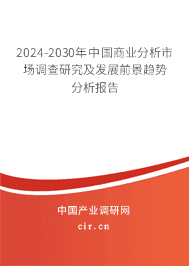 2024-2030年中国商业分析市场调查研究及发展前景趋势分析报告

中国产业调研网

cir.cn